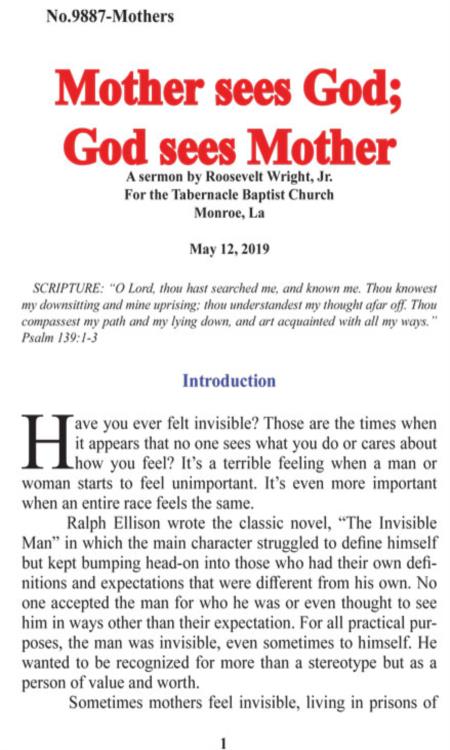 No.9887-Mothers

Mother sees God; God sees Mother

A sermon by Roosevelt Wright, Jr.
For the Tabernacle Baptist Church
Monroe, La

May 12, 2019

SCRIPTURE: "O Lord, thou hast searched me, and known me. Thou knowest my downsitting and mine uprising; thou understandest my thought afar off. Thou compassest my path and my lying down, and art acquainted with all my ways." Psalm 139:1-3

Introduction

Have you ever felt invisible? Those are the times when it appears that no one sees what you do or cares about how you feel? It's a terrible feeling when a man or woman starts to feel unimportant. It's even more important when an entire race feels the same.

Ralph Ellison wrote the classic novel, "The Invisible Man" in which the main character struggled to define himself but kept bumping head-on into those who had their own definitions and expectations that were different from his own. No one accepted the man for who he was or even thought to see him in ways other than their expectation. For all practical purposes, the man was invisible, even sometimes to himself. He wanted to be recognized for more than a stereotype but as a person of value and worth.

Sometimes mothers feel invisible, living in prisons of

1